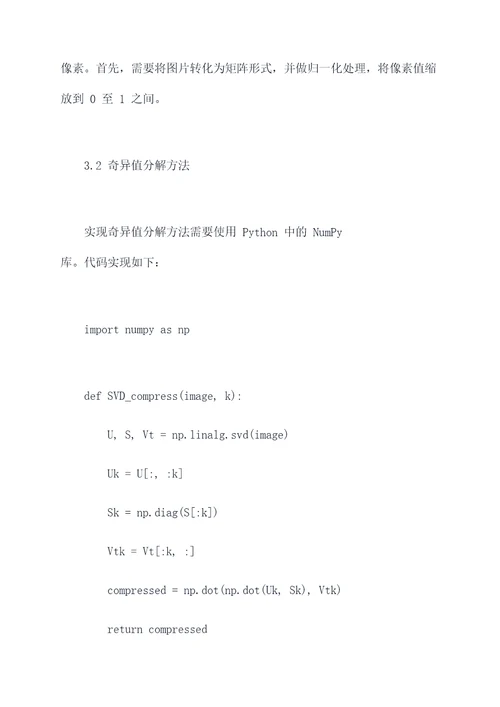 像素。首先，需要将图片转化为矩阵形式，并做归一化处理，将像素值缩放到 0 至 1 之间。

3.2 奇异值分解方法

实现奇异值分解方法需要使用 Python 中的 NumPy 库。代码实现如下：

import numpy as np

def SVD_compress(image, k):

U, S, Vt = np.linalg.svd(image)

Uk = U[:, :k]

Sk = np.diag(S[:k])

Vtk = Vt[:k, :]

compressed = np.dot(np.dot(Uk, Sk), Vtk)

return compressed